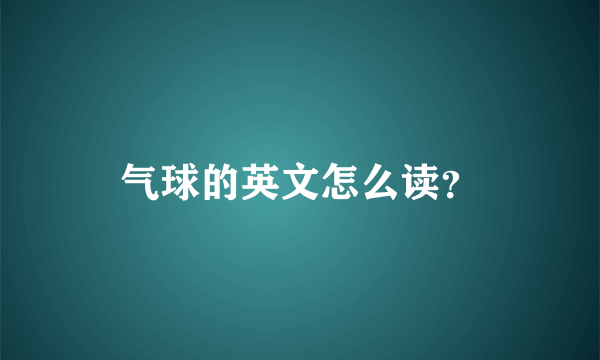 气球的英文怎么读?